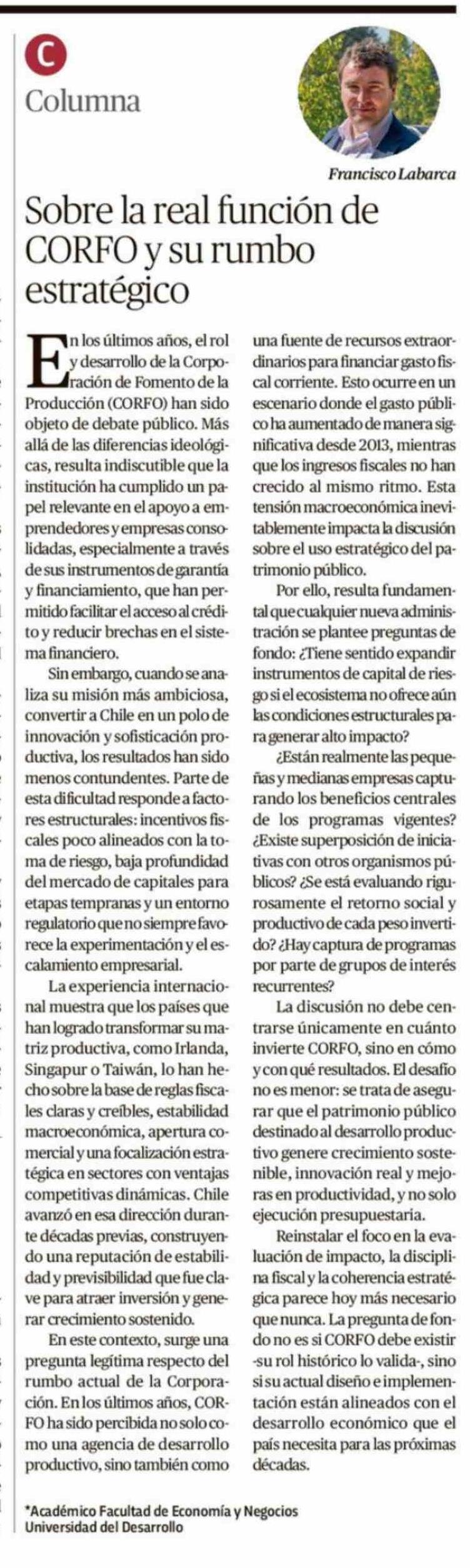 C
Columna

Francisco Labarca

Sobre la real función de CORFO y su rumbo estratégico

En los últimos años, el rol y desarrollo de la Corporación de Fomento de la Producción (CORFO) han sido objeto de debate público. Más allá de las diferencias ideológicas, resulta indiscutible que la institución ha cumplido un papel relevante en el apoyo a emprendedores y empresas consolidadas, especialmente a través de sus instrumentos de garantía y financiamiento, que han permitido facilitar el acceso al crédito y reducir brechas en el sistema financiero.

Sin embargo, cuando se analiza su misión más ambiciosa, convertir a Chile en un polo de innovación y sofisticación productiva, los resultados han sido menos contundentes. Parte de esta dificultad responde a factores estructurales: incentivos fiscales poco alineados con la toma de riesgo, baja profundidad del mercado de capitales para etapas tempranas y un entorno regulatorio que no siempre favorece la experimentación y el escalamiento empresarial.

La experiencia internacional muestra que los países que han logrado transformar su matriz productiva, como Irlanda, Singapur o Taiwán, lo han hecho sobre la base de reglas fiscales claras y creíbles, estabilidad macroeconómica, apertura comercial y una focalización estratégica en sectores con ventajas competitivas dinámicas. Chile avanzó en esa dirección durante décadas previas, construyendo una reputación de estabilidad y previsibilidad que fue clave para atraer inversión y generar crecimiento sostenido.

En este contexto, surge una pregunta legítima respecto del rumbo actual de la Corporación. En los últimos años, CORFO ha sido percibida no solo como una agencia de desarrollo productivo, sino también como una fuente de recursos extraordinarios para financiar gasto fiscal corriente. Esto ocurre en un escenario donde el gasto público ha aumentado de manera significativa desde 2013, mientras que los ingresos fiscales no han crecido al mismo ritmo. Esta tensión macroeconómica inevitablemente impacta la discusión sobre el uso estratégico del patrimonio público.

Por ello, resulta fundamental que cualquier nueva administración se plantee preguntas de fondo: ¿Tiene sentido expandir instrumentos de capital de riesgo si el ecosistema no ofrece aún las condiciones estructurales para generar alto impacto?

¿Están realmente las pequeñas y medianas empresas capturando los beneficios centrales de los programas vigentes? ¿Existe superposición de iniciativas con otros organismos públicos? ¿Se está evaluando rigurosamente el retorno social y productivo de cada peso invertido? ¿Hay captura de programas por parte de grupos de interés recurrentes?

La discusión no debe centrarse únicamente en cuánto invierte CORFO, sino en cómo y con qué resultados. El desafío no es menor: se trata de asegurar que el patrimonio público destinado al desarrollo productivo genere crecimiento sostenible, innovación real y mejoras en productividad, y no solo ejecución presupuestaria.

Reinstalar el foco en la evaluación de impacto, la disciplina fiscal y la coherencia estratégica parece hoy más necesario que nunca. La pregunta de fondo no es si CORFO debe existir -su rol histórico lo valida-, sino si su actual diseño e implementación están alineados con el desarrollo económico que el país necesita para las próximas décadas.

*Académico Facultad de Economía y Negocios Universidad del Desarrollo